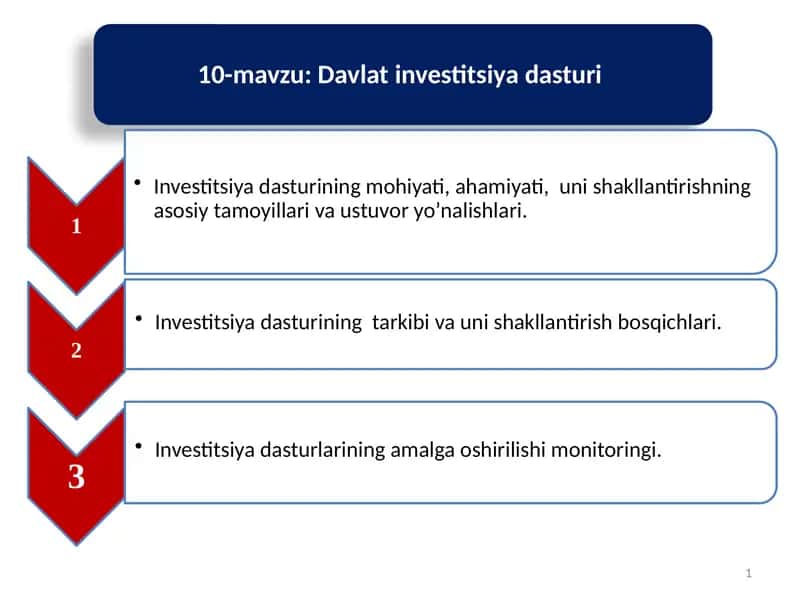 10-mavzu: Davlat investitsiya dasturi

1

• Investitsiya dasturining mohiyati, ahamiyati, uni shakllantirishning asosiy tamoyillari va ustuvor yo’nalishlari.

2

• Investitsiya dasturining tarkibi va uni shakllantirish bosqichlari.

3

• Investitsiya dasturlarining amalga oshirilishi monitoringi.

1